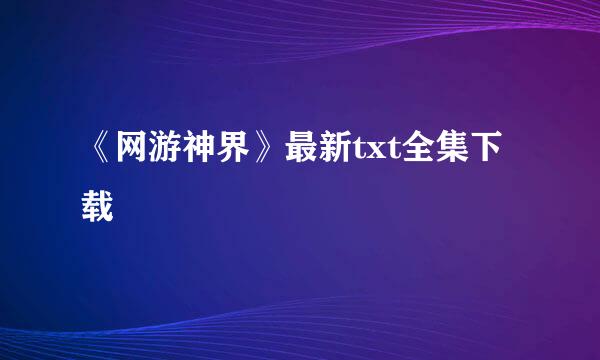 《网游神界》最新txt全集下载